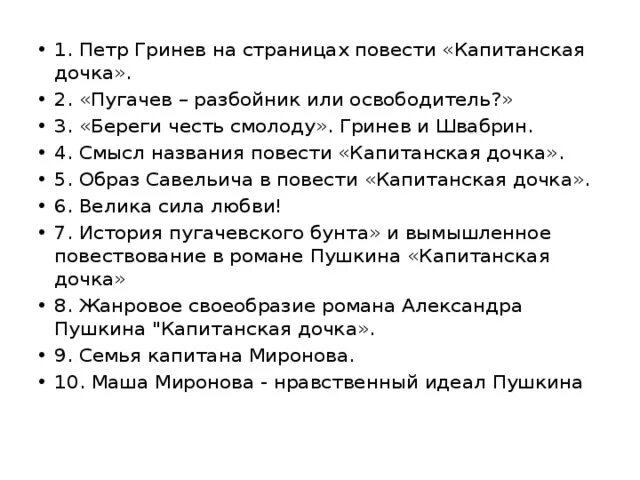 • 1. Петр Гринев на страницах повести «Капитанская дочка».
• 2. «Пугачев – разбойник или освободитель?»
• 3. «Береги честь смолоду». Гринев и Швабрин.
• 4. Смысл названия повести «Капитанская дочка».
• 5. Образ Савельича в повести «Капитанская дочка».
• 6. Велика сила любви!
• 7. История пугачевского бунта» и вымышленное повествование в романе Пушкина «Капитанская дочка»
• 8. Жанровое своеобразие романа Александра Пушкина "Капитанская дочка».
• 9. Семья капитана Миронова.
• 10. Маша Миронова - нравственный идеал Пушкина